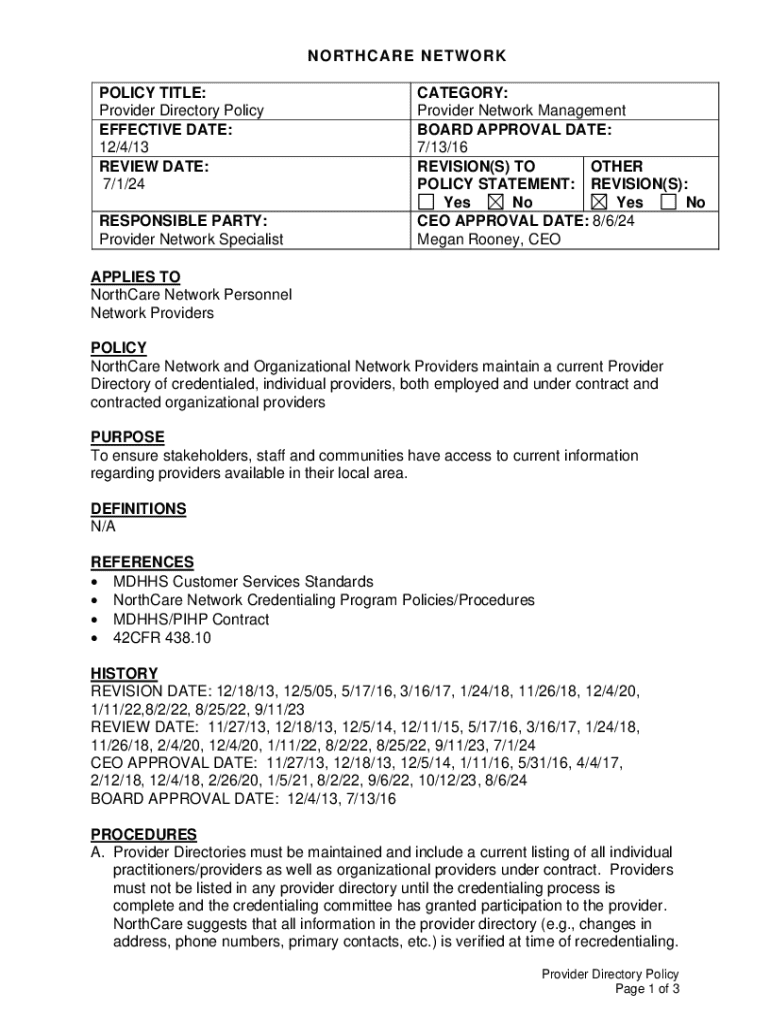 NORTHCARE NETWORK

| POLICY TITLE: Provider Directory Policy | CATEGORY: Provider Network Management | |
|---|---|---|
| EFFECTIVE DATE: 12/4/13 | BOARD APPROVAL DATE: 7/13/16 | |
| REVIEW DATE: 7/1/24 | REVISION(S) TO POLICY STATEMENT: ☐ Yes ☒ No | OTHER REVISION(S): ☒ Yes ☐ No |
| RESPONSIBLE PARTY: Provider Network Specialist | CEO APPROVAL DATE: 8/6/24 Megan Rooney, CEO | |

APPLIES TO
NorthCare Network Personnel
Network Providers

POLICY
NorthCare Network and Organizational Network Providers maintain a current Provider Directory of credentialed, individual providers, both employed and under contract and contracted organizational providers

PURPOSE
To ensure stakeholders, staff and communities have access to current information regarding providers available in their local area.

DEFINITIONS
N/A

REFERENCES
• MDHHS Customer Services Standards
• NorthCare Network Credentialing Program Policies/Procedures
• MDHHS/PIHP Contract
• 42CFR 438.10

HISTORY
REVISION DATE: 12/18/13, 12/5/05, 5/17/16, 3/16/17, 1/24/18, 11/26/18, 12/4/20, 1/11/22,8/2/22, 8/25/22, 9/11/23
REVIEW DATE: 11/27/13, 12/18/13, 12/5/14, 12/11/15, 5/17/16, 3/16/17, 1/24/18, 11/26/18, 2/4/20, 12/4/20, 1/11/22, 8/2/22, 8/25/22, 9/11/23, 7/1/24
CEO APPROVAL DATE: 11/27/13, 12/18/13, 12/5/14, 1/11/16, 5/31/16, 4/4/17, 2/12/18, 12/4/18, 2/26/20, 1/5/21, 8/2/22, 9/6/22, 10/12/23, 8/6/24
BOARD APPROVAL DATE: 12/4/13, 7/13/16

PROCEDURES
A. Provider Directories must be maintained and include a current listing of all individual practitioners/providers as well as organizational providers under contract. Providers must not be listed in any provider directory until the credentialing process is complete and the credentialing committee has granted participation to the provider. NorthCare suggests that all information in the provider directory (e.g., changes in address, phone numbers, primary contacts, etc.) is verified at time of recredentialing.

Provider Directory Policy
Page 1 of 3